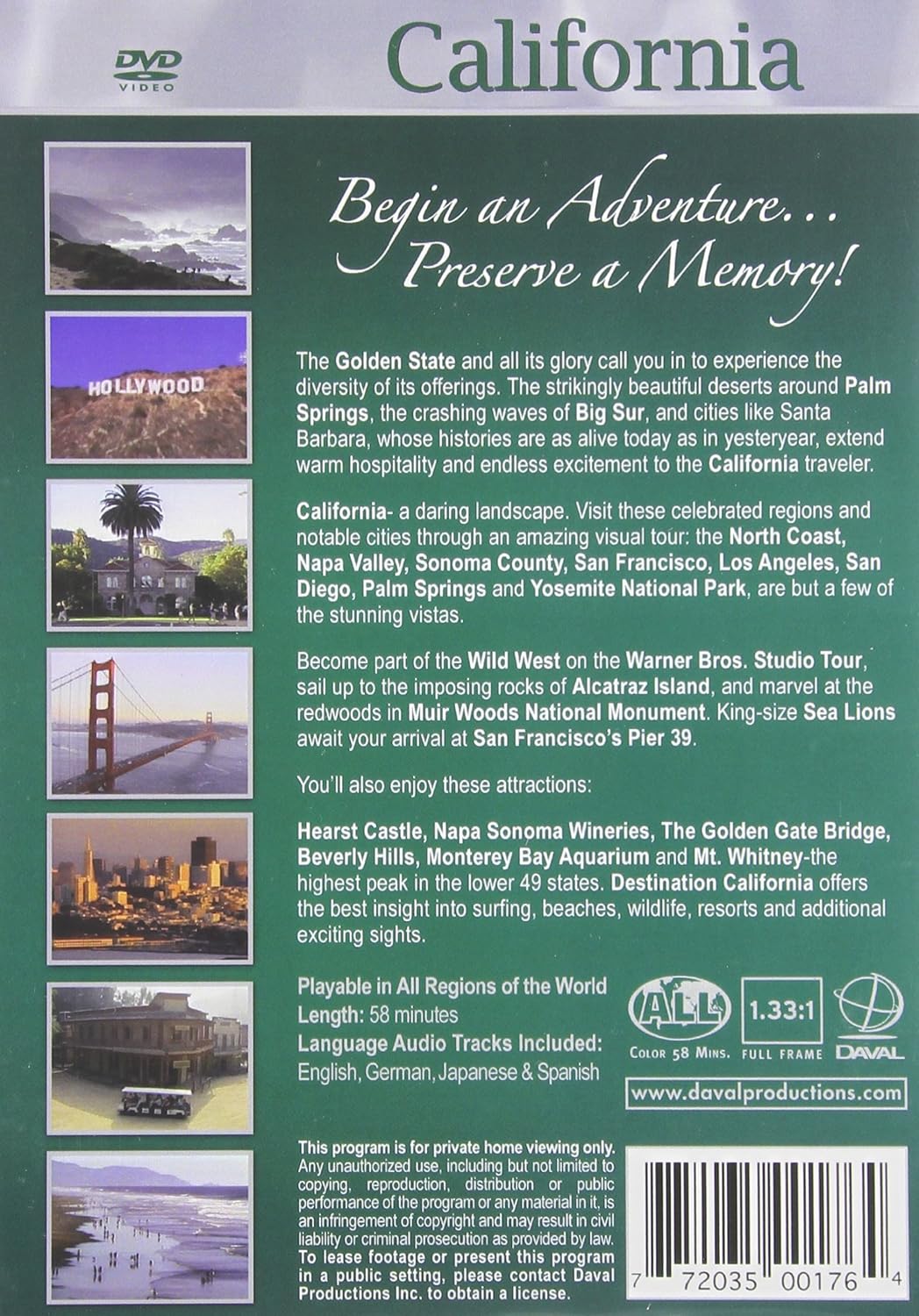 DVD VIDEO

California

HOLLYWOOD

Begin an Adventure... Preserve a Memory!

The Golden State and all its glory call you in to experience the diversity of its offerings. The strikingly beautiful deserts around Palm Springs, the crashing waves of Big Sur, and cities like Santa Barbara, whose histories are as alive today as in yesteryear, extend warm hospitality and endless excitement to the California traveler.

California- a daring landscape. Visit these celebrated regions and notable cities through an amazing visual tour: the North Coast, Napa Valley, Sonoma County, San Francisco, Los Angeles, San Diego, Palm Springs and Yosemite National Park, are but a few of the stunning vistas.

Become part of the Wild West on the Warner Bros. Studio Tour, sail up to the imposing rocks of Alcatraz Island, and marvel at the redwoods in Muir Woods National Monument. King-size Sea Lions await your arrival at San Francisco's Pier 39.

You'll also enjoy these attractions:

Hearst Castle, Napa Sonoma Wineries, The Golden Gate Bridge, Beverly Hills, Monterey Bay Aquarium and Mt. Whitney-the highest peak in the lower 49 states. Destination California offers the best insight into surfing, beaches, wildlife, resorts and additional exciting sights.

Playable in All Regions of the World
Length: 58 minutes
Language Audio Tracks Included:
English, German, Japanese & Spanish

ALL
COLOR 58 MINS.
1.33:1
FULL FRAME
DAVAL

www.davalproductions.com

This program is for private home viewing only. Any unauthorized use, including but not limited to copying, reproduction, distribution or public performance of the program or any material in it, is an infringement of copyright and may result in civil liability or criminal prosecution as provided by law. To lease footage or present this program in a public setting, please contact Daval Productions Inc. to obtain a license.

7 72035 00176 4